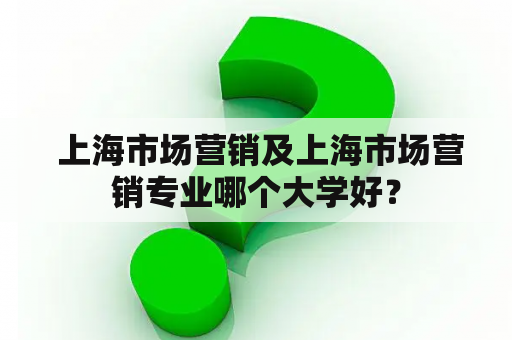 上海市场营销及上海市场营销专业哪个大学好？